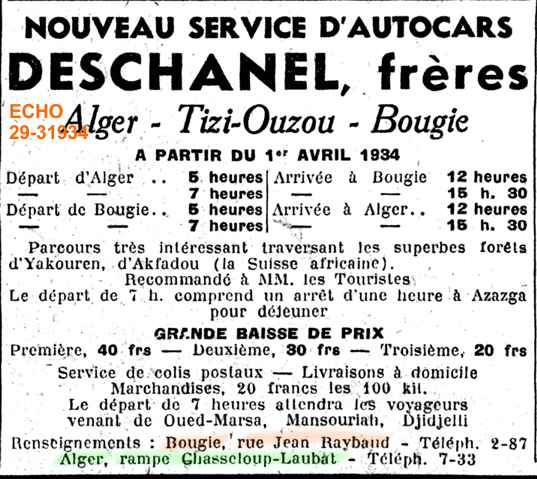 NOUVEAU SERVICE D'AUTOCARS
DESCHANEL, frères

ECHO
29-31934

Alger - Tizi-Ouzou - Bougie

A PARTIR DU 1er AVRIL 1934

| Départ d'Alger .. | 5 heures | Arrivée à Bougie | 12 heures |
|---|---|---|---|
| — — | 7 heures | — — | 15 h. 30 |
| Départ de Bougie.. | 5 heures | Arrivée à Alger.. | 12 heures |
| — — | 7 heures | — — | 15 h. 30 |

Parcours très intéressant traversant les superbes forêts d'Yakouren, d'Akfadou (la Suisse africaine).
Recommandé à MM. les Touristes
Le départ de 7 h. comprend un arrêt d'une heure à Azazga pour déjeuner

GRANDE BAISSE DE PRIX
Première, 40 frs — Deuxième, 30 frs — Troisième, 20 frs

Service de colis postaux — Livraisons à domicile
Marchandises, 20 francs les 100 kil.
Le départ de 7 heures attendra les voyageurs venant de Oued-Marsa, Mansouriah, Djidjelli

Renseignements : Bougie, rue Jean Raybaud - Téléph. 2-87
Alger, rampe Chasseloup-Laubat - Téléph. 7-33